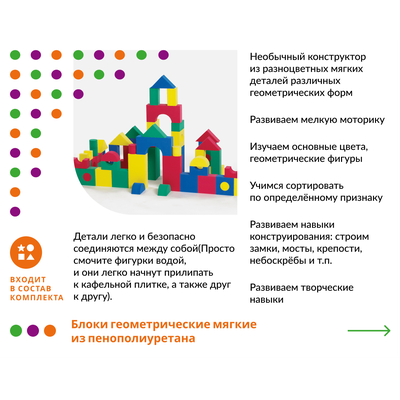 Необычный конструктор из разноцветных мягких деталей различных геометрических форм

Развиваем мелкую моторику

Изучаем основные цвета, геометрические фигуры

Учимся сортировать по определённому признаку

Развиваем навыки конструирования: строим замки, мосты, крепости, небоскрёбы и т.п.

Развиваем творческие навыки

Детали легко и безопасно соединяются между собой(Просто смочите фигурки водой, и они легко начнут прилипать к кафельной плитке, а также друг к другу).

ВХОДИТ В СОСТАВ КОМПЛЕКТА

Блоки геометрические мягкие из пенополиуретана